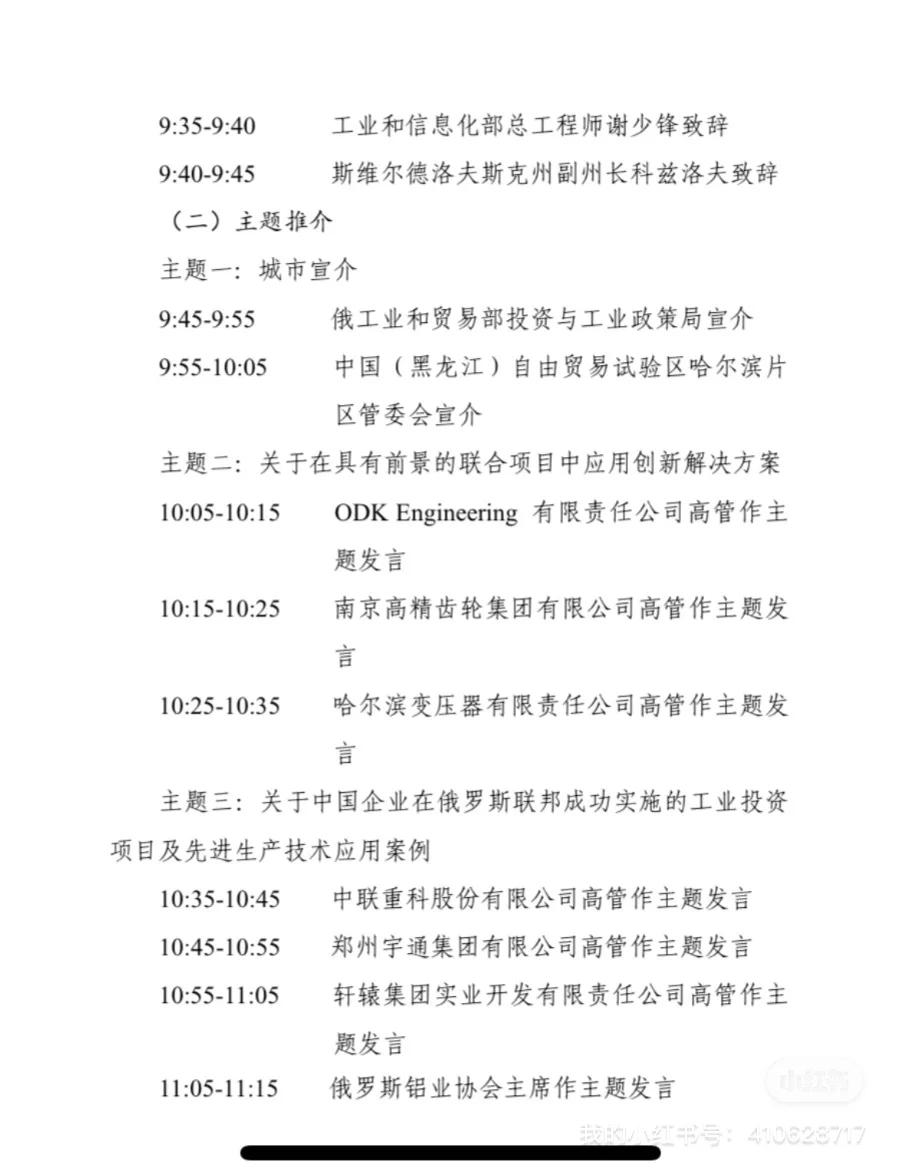 9:35-9:40 工业和信息化部总工程师谢少锋致辞

9:40-9:45 斯维尔德洛夫斯克州副州长科兹洛夫致辞

（二）主题推介

主题一：城市宣介

9:45-9:55 俄工业和贸易部投资与工业政策局宣介

9:55-10:05 中国（黑龙江）自由贸易试验区哈尔滨片区管委会宣介

主题二：关于在具有前景的联合项目中应用创新解决方案

10:05-10:15 ODK Engineering 有限责任公司高管作主题发言

10:15-10:25 南京高精齿轮集团有限公司高管作主题发言

10:25-10:35 哈尔滨变压器有限责任公司高管作主题发言

主题三：关于中国企业在俄罗斯联邦成功实施的工业投资项目及先进生产技术应用案例

10:35-10:45 中联重科股份有限公司高管作主题发言

10:45-10:55 郑州宇通集团有限公司高管作主题发言

10:55-11:05 轩辕集团实业开发有限责任公司高管作主题发言

11:05-11:15 俄罗斯铝业协会主席作主题发言

小红书

我的小红书号：410628717